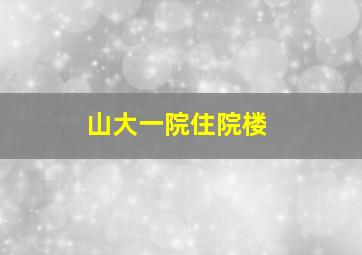 山大一院住院楼